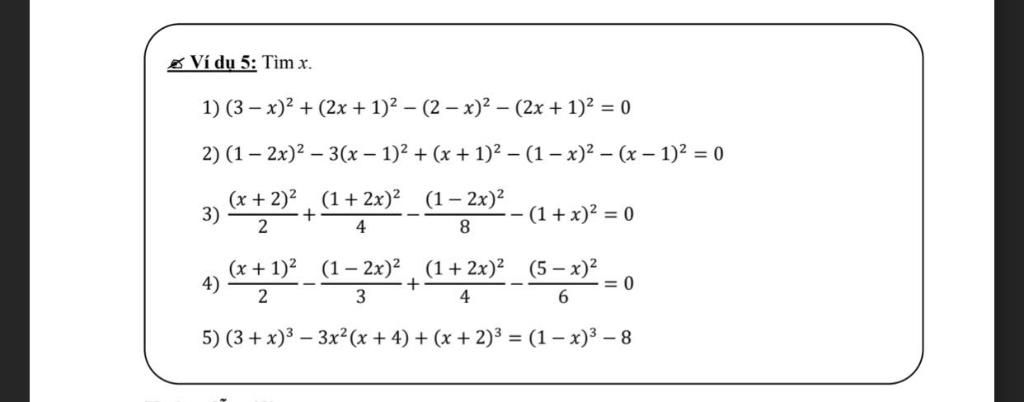 Ví dụ 5: Tìm $x$.

1) $(3-x)^2+(2x+1)^2-(2-x)^2-(2x+1)^2=0$

2) $(1-2x)^2-3(x-1)^2+(x+1)^2-(1-x)^2-(x-1)^2=0$

3) $\frac{(x+2)^2}{2}+\frac{(1+2x)^2}{4}-\frac{(1-2x)^2}{8}-(1+x)^2=0$

4) $\frac{(x+1)^2}{2}-\frac{(1-2x)^2}{3}+\frac{(1+2x)^2}{4}-\frac{(5-x)^2}{6}=0$

5) $(3+x)^3-3x^2(x+4)+(x+2)^3=(1-x)^3-8$